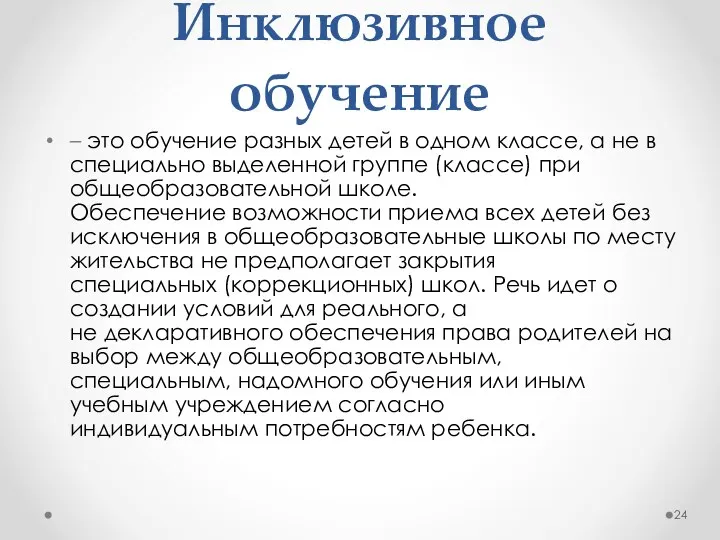 Инклюзивное обучение

• – это обучение разных детей в одном классе, а не в специально выделенной группе (классе) при общеобразовательной школе.
Обеспечение возможности приема всех детей без исключения в общеобразовательные школы по месту жительства не предполагает закрытия специальных (коррекционных) школ. Речь идет о создании условий для реального, а не декларативного обеспечения права родителей на выбор между общеобразовательным, специальным, надомного обучения или иным учебным учреждением согласно индивидуальным потребностям ребенка.

24